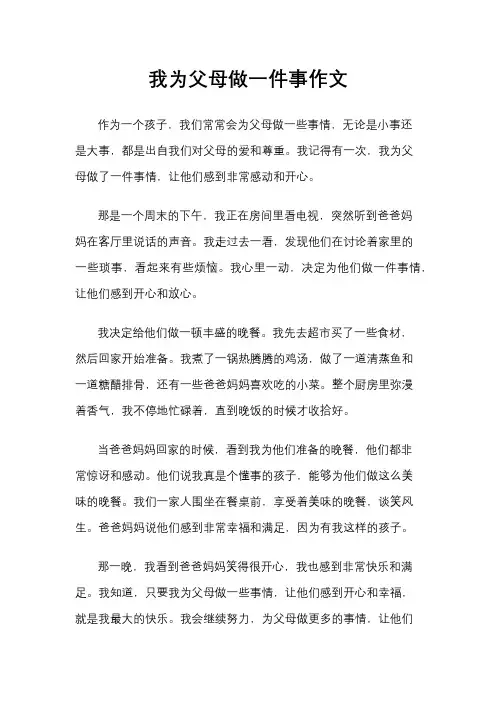 我为父母做一件事作文

作为一个孩子，我们常常会为父母做一些事情，无论是小事还是大事，都是出自我们对父母的爱和尊重。我记得有一次，我为父母做了一件事情，让他们感到非常感动和开心。

那是一个周末的下午，我正在房间里看电视，突然听到爸爸妈妈在客厅里说话的声音。我走过去一看，发现他们在讨论着家里的一些琐事，看起来有些烦恼。我心里一动，决定为他们做一件事情，让他们感到开心和放心。

我决定给他们做一顿丰盛的晚餐。我先去超市买了一些食材，然后回家开始准备。我煮了一锅热腾腾的鸡汤，做了一道清蒸鱼和一道糖醋排骨，还有一些爸爸妈妈喜欢吃的小菜。整个厨房里弥漫着香气，我不停地忙碌着，直到晚饭的时候才收拾好。

当爸爸妈妈回家的时候，看到我为他们准备的晚餐，他们都非常惊讶和感动。他们说我真是个懂事的孩子，能够为他们做这么美味的晚餐。我们一家人围坐在餐桌前，享受着美味的晚餐，谈笑风生。爸爸妈妈说他们感到非常幸福和满足，因为有我这样的孩子。

那一晚，我看到爸爸妈妈笑得很开心，我也感到非常快乐和满足。我知道，只要我为父母做一些事情，让他们感到开心和幸福，就是我最大的快乐。我会继续努力，为父母做更多的事情，让他们